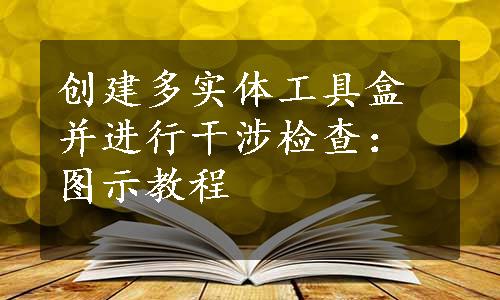 创建多实体工具盒并进行干涉检查：图示教程